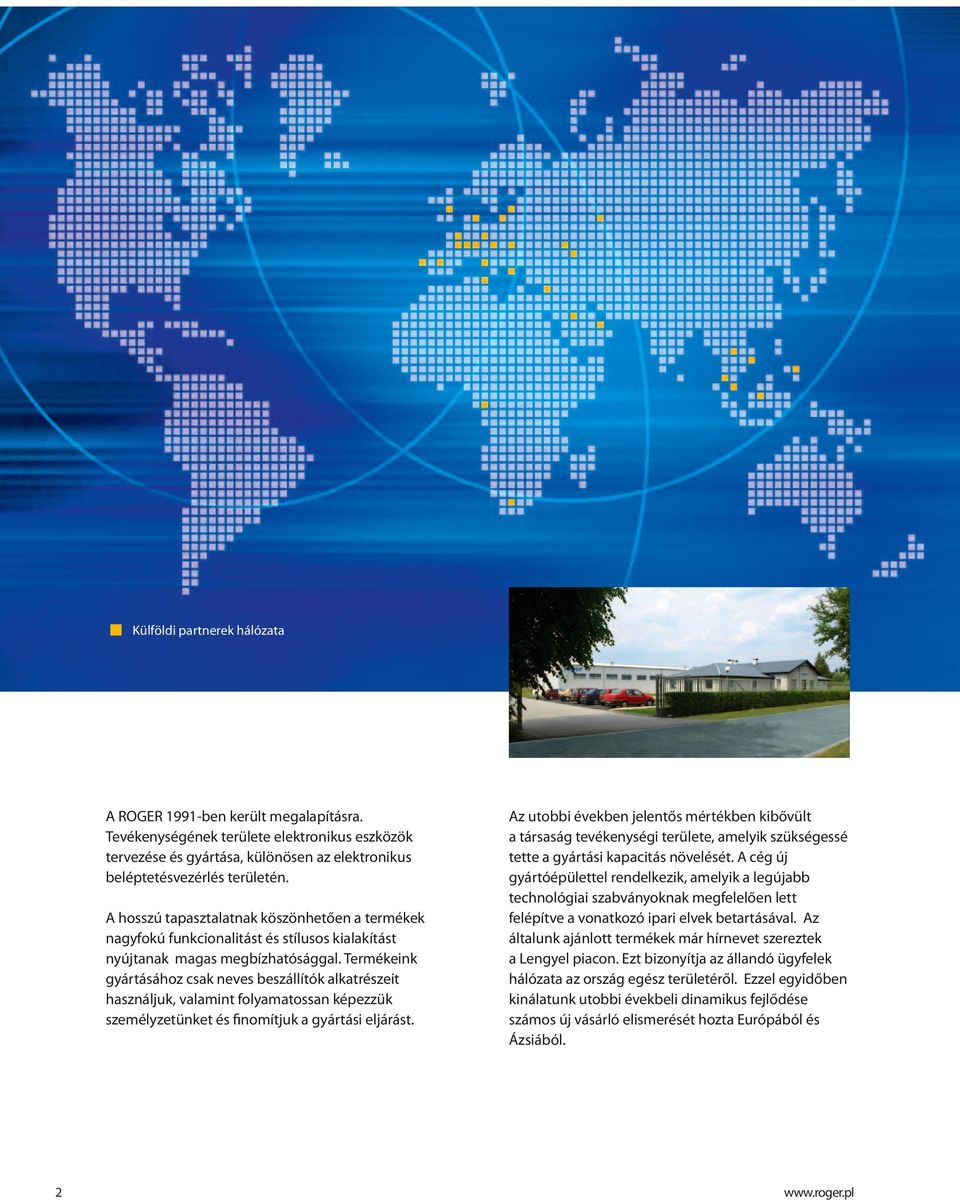 Külföldi partnerek hálózata

A ROGER 1991-ben került megalapításra. Tevékenységének területe elektronikus eszközök tervezése és gyártása, különösen az elektronikus beléptetésvezérlés területén.

A hosszú tapasztalatnak köszönhetően a termékek nagyfokú funkcionalitást és stílusos kialakítást nyújtanak magas megbízhatósággal. Termékeink gyártásához csak neves beszállítók alkatrészeit használjuk, valamint folyamatossan képezzük személyzetünket és finomítjuk a gyártási eljárást.

Az utobbi években jelentős mértékben kibővült a társaság tevékenységi területe, amelyik szükségessé tette a gyártási kapacitás növelését. A cég új gyártóépülettel rendelkezik, amelyik a legújabb technológiai szabványoknak megfelelően lett felépítve a vonatkozó ipari elvek betartásával. Az általunk ajánlott termékek már hírnevet szereztek a Lengyel piacon. Ezt bizonyítja az állandó ügyfelek hálózata az ország egész területéről. Ezzel egyidőben kinálatunk utobbi évekbeli dinamikus fejlődése számos új vásárló elismerését hozta Európából és Ázsiából.

2

www.roger.pl